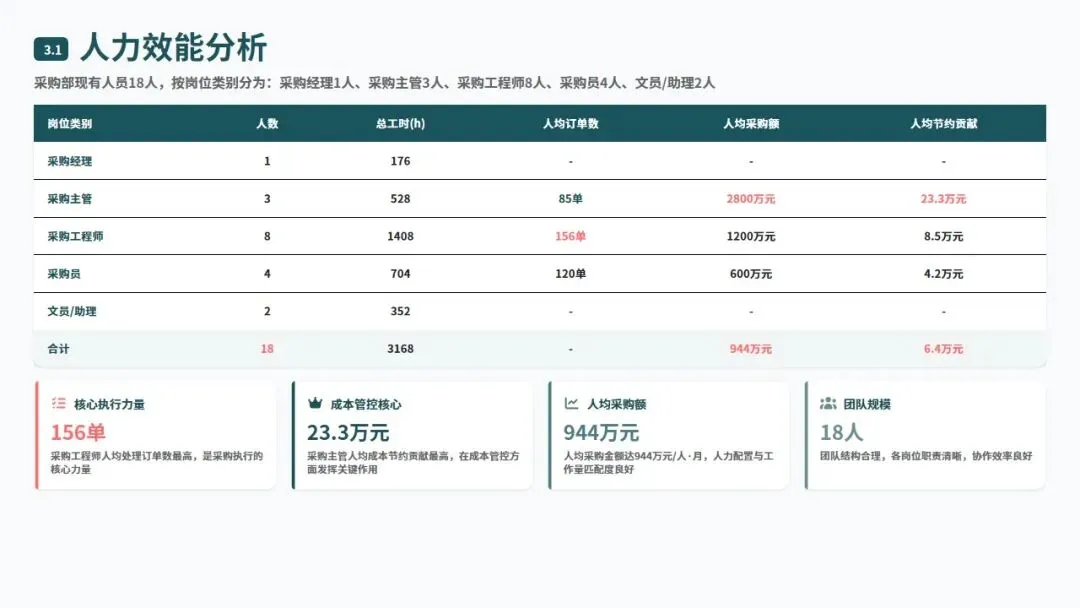 3.1 人力效能分析

采购部现有人员18人，按岗位类别分为：采购经理1人、采购主管3人、采购工程师8人、采购员4人、文员/助理2人

| 岗位类别 | 人数 | 总工时(h) | 人均订单数 | 人均采购额 | 人均节约贡献 |
|---|---|---|---|---|---|
| 采购经理 | 1 | 176 | - | - | - |
| 采购主管 | 3 | 528 | 85单 | 2800万元 | 23.3万元 |
| 采购工程师 | 8 | 1408 | 156单 | 1200万元 | 8.5万元 |
| 采购员 | 4 | 704 | 120单 | 600万元 | 4.2万元 |
| 文员/助理 | 2 | 352 | - | - | - |
| 合计 | 18 | 3168 | - | 944万元 | 6.4万元 |

核心执行力量
156单
采购工程师人均处理订单数最高，是采购执行的核心力量

成本管控核心
23.3万元
采购主管人均成本节约贡献最高，在成本管控方面发挥关键作用

人均采购额
944万元
人均采购金额达944万元/人·月，人力配置与工作量匹配度良好

团队规模
18人
团队结构合理，各岗位职责清晰，协作效率良好